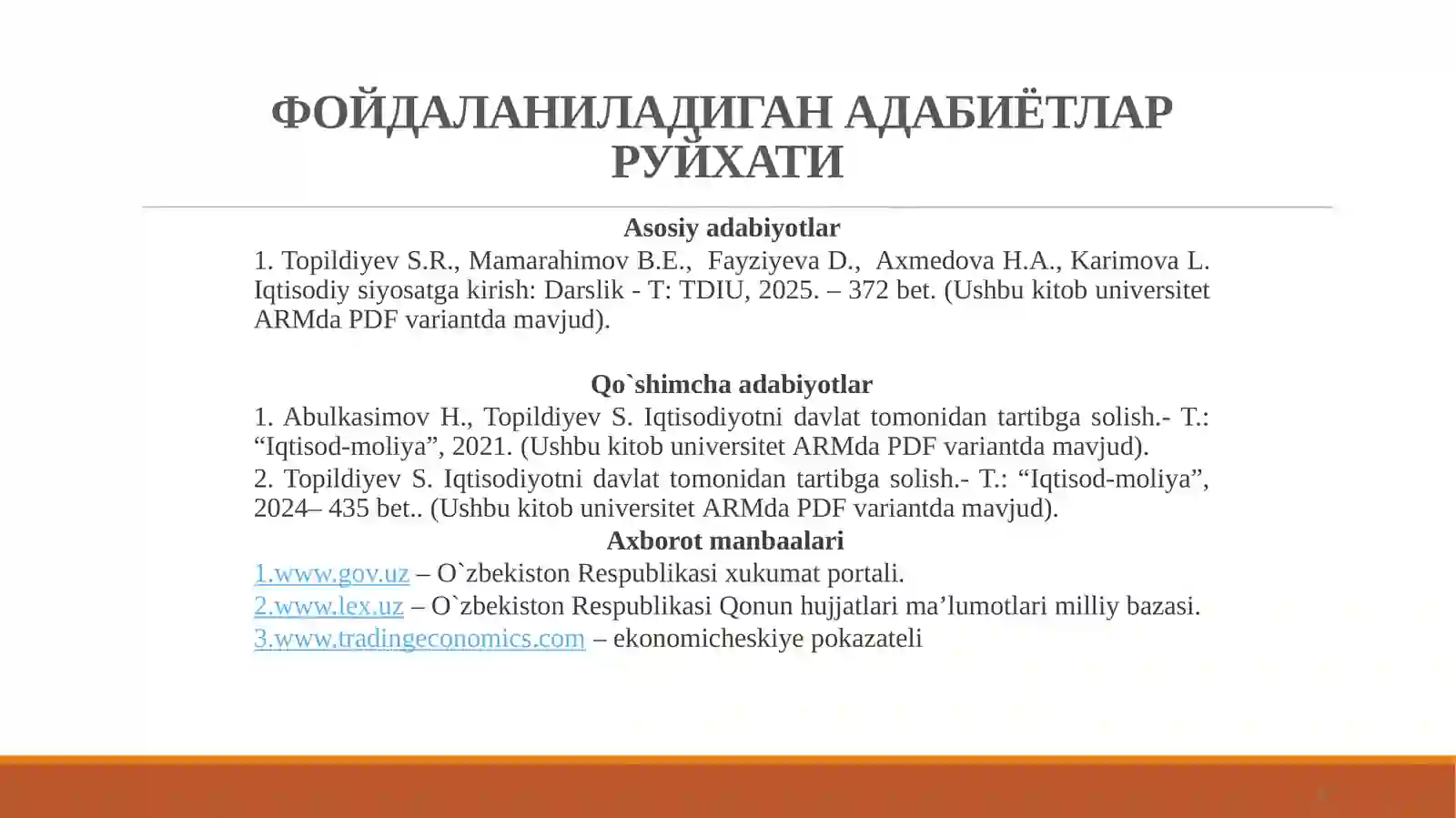 ФОЙДАЛАНИЛАДИГАН АДАБИЁТЛАР РУЙХАТИ

Asosiy adabiyotlar

1. Topildiyev S.R., Mamarahimov B.E., Fayziyeva D., Axmedova H.A., Karimova L. Iqtisodiy siyosatga kirish: Darslik - T: TDIU, 2025. – 372 bet. (Ushbu kitob universitet ARMda PDF variantda mavjud).

Qo`shimcha adabiyotlar

1. Abulkasimov H., Topildiyev S. Iqtisodiyotni davlat tomonidan tartibga solish.- T.: "Iqtisod-moliya", 2021. (Ushbu kitob universitet ARMda PDF variantda mavjud).

2. Topildiyev S. Iqtisodiyotni davlat tomonidan tartibga solish.- T.: "Iqtisod-moliya", 2024– 435 bet.. (Ushbu kitob universitet ARMda PDF variantda mavjud).

Axborot manbaalari

1.www.gov.uz – O`zbekiston Respublikasi xukumat portali.

2.www.lex.uz – O`zbekiston Respublikasi Qonun hujjatlari ma'lumotlari milliy bazasi.

3.www.tradingeconomics.com – ekonomicheskiye pokazateli